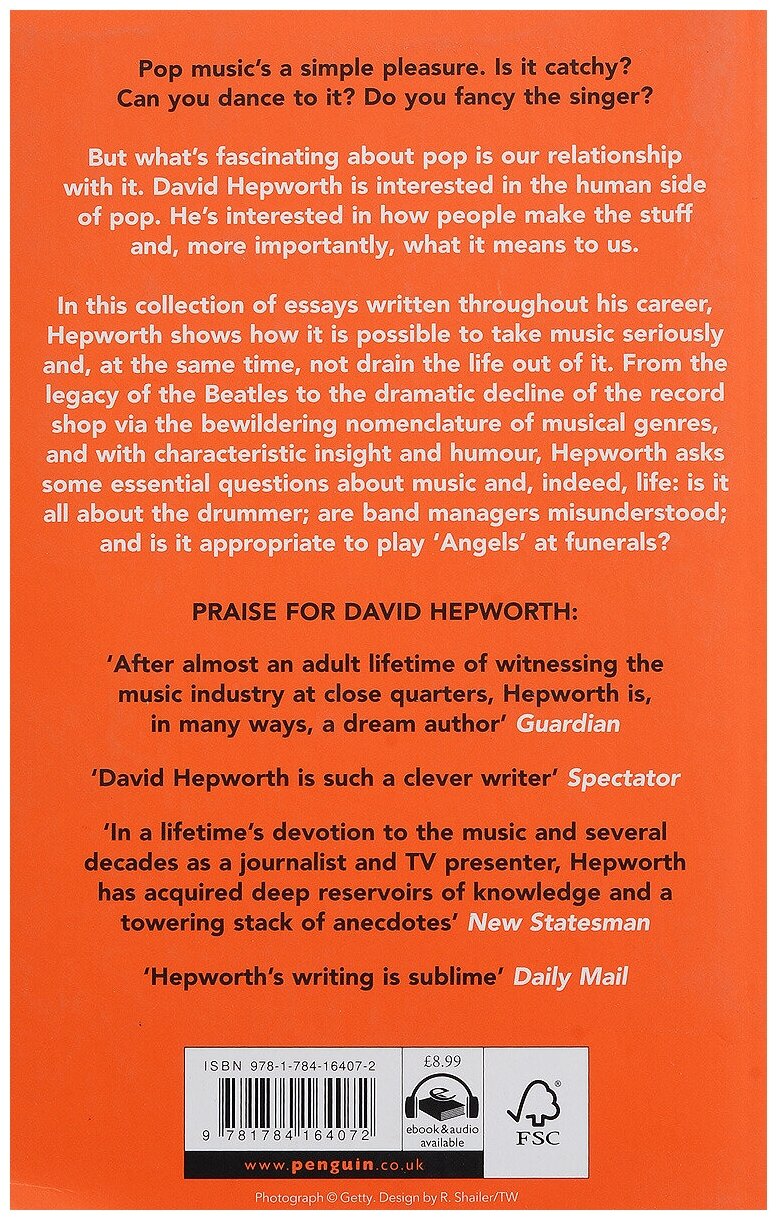 Pop music's a simple pleasure. Is it catchy? Can you dance to it? Do you fancy the singer?

But what's fascinating about pop is our relationship with it. David Hepworth is interested in the human side of pop. He's interested in how people make the stuff and, more importantly, what it means to us.

In this collection of essays written throughout his career, Hepworth shows how it is possible to take music seriously and, at the same time, not drain the life out of it. From the legacy of the Beatles to the dramatic decline of the record shop via the bewildering nomenclature of musical genres, and with characteristic insight and humour, Hepworth asks some essential questions about music and, indeed, life: is it all about the drummer; are band managers misunderstood; and is it appropriate to play 'Angels' at funerals?

PRAISE FOR DAVID HEPWORTH:

'After almost an adult lifetime of witnessing the music industry at close quarters, Hepworth is, in many ways, a dream author' Guardian

'David Hepworth is such a clever writer' Spectator

'In a lifetime's devotion to the music and several decades as a journalist and TV presenter, Hepworth has acquired deep reservoirs of knowledge and a towering stack of anecdotes' New Statesman

'Hepworth's writing is sublime' Daily Mail

ISBN 978-1-784-16407-2

9 781784 164072

£8.99

ebook&audio available

FSC

www.penguin.co.uk

Photograph © Getty. Design by R. Shailer/TW